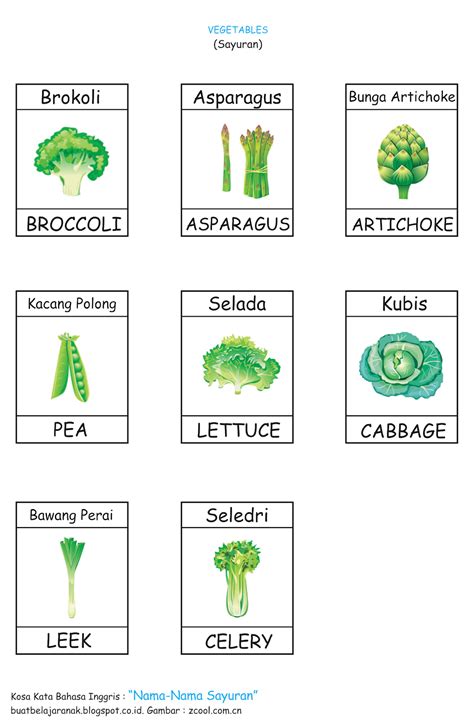 VEGETABLES
(Sayuran)

Brokoli

BROCCOLI

Asparagus

ASPARAGUS

Bunga Artichoke

ARTICHOKE

Kacang Polong

PEA

Selada

LETTUCE

Kubis

CABBAGE

Bawang Perai

LEEK

Seledri

CELERY

Kosa Kata Bahasa Inggris : "Nama-Nama Sayuran"
buatbelajaranak.blogspot.co.id. Gambar : zcool.com.cn